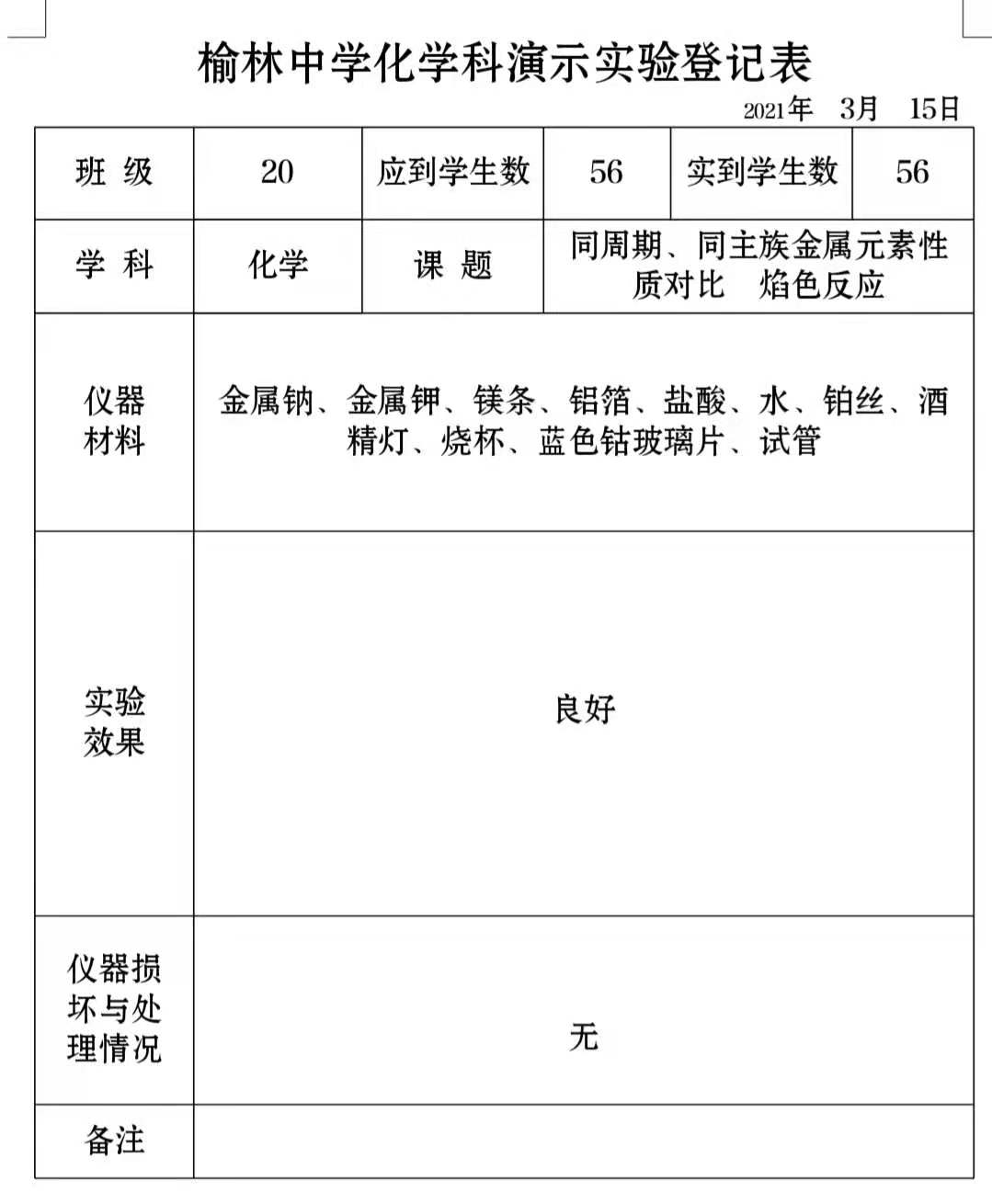 榆林中学化学科演示实验登记表

2021年 3月 15日

| 班 级 | 20 | 应到学生数 | 56 | 实到学生数 | 56 |
|---|---|---|---|---|---|
| 学 科 | 化学 | 课 题 | 同周期、同主族金属元素性质对比 焰色反应 | | |
| 仪器材料 | 金属钠、金属钾、镁条、铝箔、盐酸、水、铂丝、酒精灯、烧杯、蓝色钴玻璃片、试管 | | | | |
| 实验效果 | 良好 | | | | |
| 仪器损坏与处理情况 | 无 | | | | |
| 备注 | | | | | |